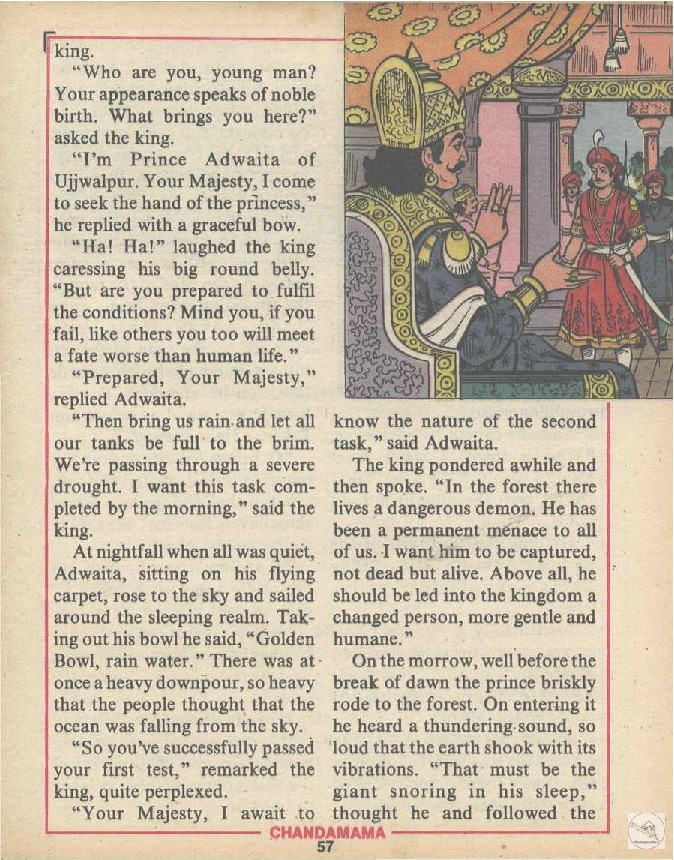 king.

"Who are you, young man? Your appearance speaks of noble birth. What brings you here?" asked the king.

"I'm Prince Adwaita of Ujjwalpur. Your Majesty, I come to seek the hand of the princess," he replied with a graceful bow.

"Ha! Ha!" laughed the king caressing his big round belly. "But are you prepared to fulfil the conditions? Mind you, if you fail, like others you too will meet a fate worse than human life."

"Prepared, Your Majesty," replied Adwaita.

"Then bring us rain and let all our tanks be full to the brim. We're passing through a severe drought. I want this task completed by the morning," said the king.

At nightfall when all was quiet, Adwaita, sitting on his flying carpet, rose to the sky and sailed around the sleeping realm. Taking out his bowl he said, "Golden Bowl, rain water." There was at once a heavy downpour, so heavy that the people thought that the ocean was falling from the sky.

"So you've successfully passed your first test," remarked the king, quite perplexed.

"Your Majesty, I await to know the nature of the second task," said Adwaita.

The king pondered awhile and then spoke. "In the forest there lives a dangerous demon. He has been a permanent menace to all of us. I want him to be captured, not dead but alive. Above all, he should be led into the kingdom a changed person, more gentle and humane."

On the morrow, well before the break of dawn the prince briskly rode to the forest. On entering it he heard a thundering sound, so loud that the earth shook with its vibrations. "That must be the giant snoring in his sleep," thought he and followed the

CHANDAMAMA
57